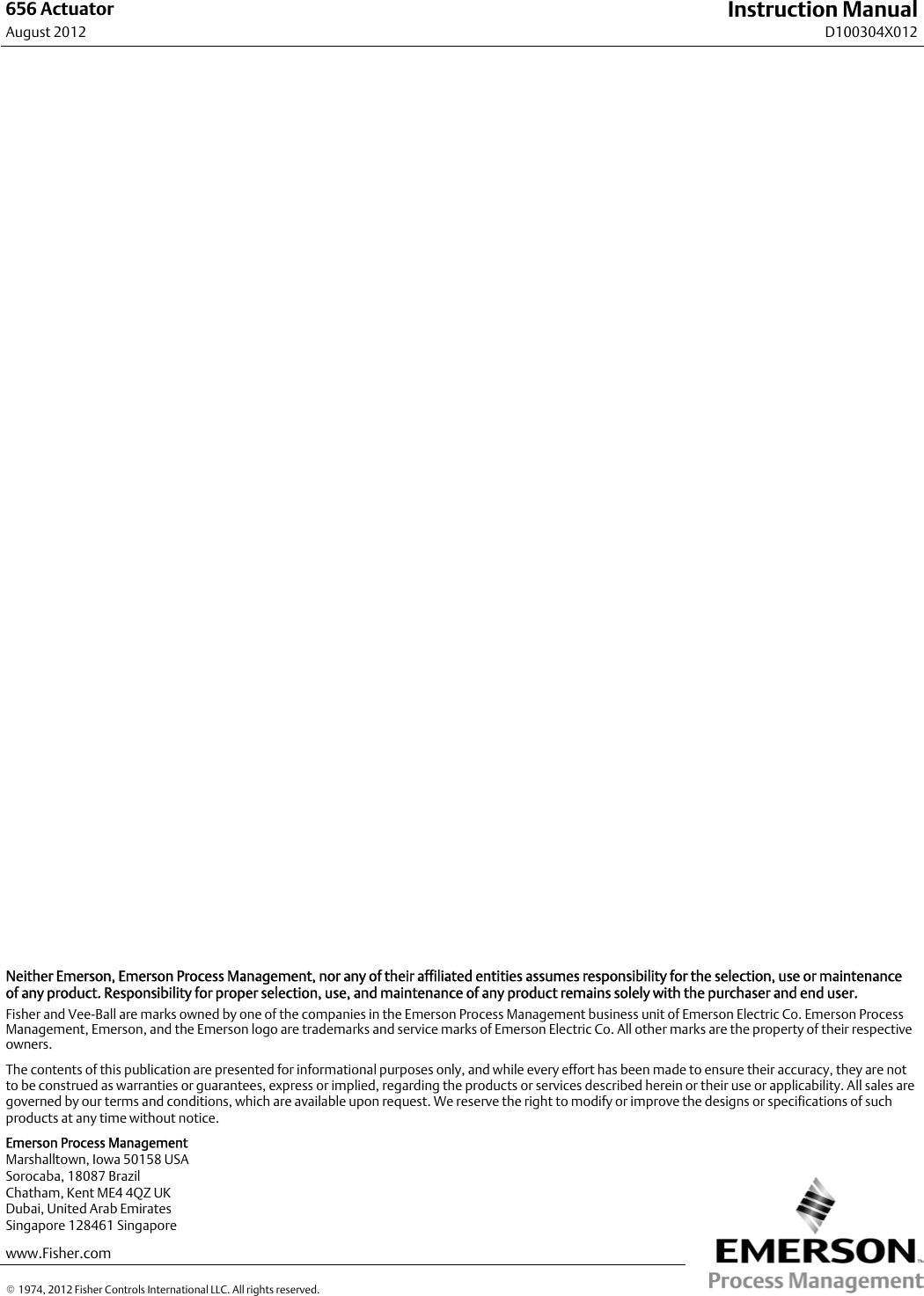 656 Actuator
August 2012

Instruction Manual
D100304X012

Neither Emerson, Emerson Process Management, nor any of their affiliated entities assumes responsibility for the selection, use or maintenance of any product. Responsibility for proper selection, use, and maintenance of any product remains solely with the purchaser and end user.

Fisher and Vee-Ball are marks owned by one of the companies in the Emerson Process Management business unit of Emerson Electric Co. Emerson Process Management, Emerson, and the Emerson logo are trademarks and service marks of Emerson Electric Co. All other marks are the property of their respective owners.

The contents of this publication are presented for informational purposes only, and while every effort has been made to ensure their accuracy, they are not to be construed as warranties or guarantees, express or implied, regarding the products or services described herein or their use or applicability. All sales are governed by our terms and conditions, which are available upon request. We reserve the right to modify or improve the designs or specifications of such products at any time without notice.

Emerson Process Management
Marshalltown, Iowa 50158 USA
Sorocaba, 18087 Brazil
Chatham, Kent ME4 4QZ UK
Dubai, United Arab Emirates
Singapore 128461 Singapore

www.Fisher.com

© 1974, 2012 Fisher Controls International LLC. All rights reserved.

EMERSON™
Process Management